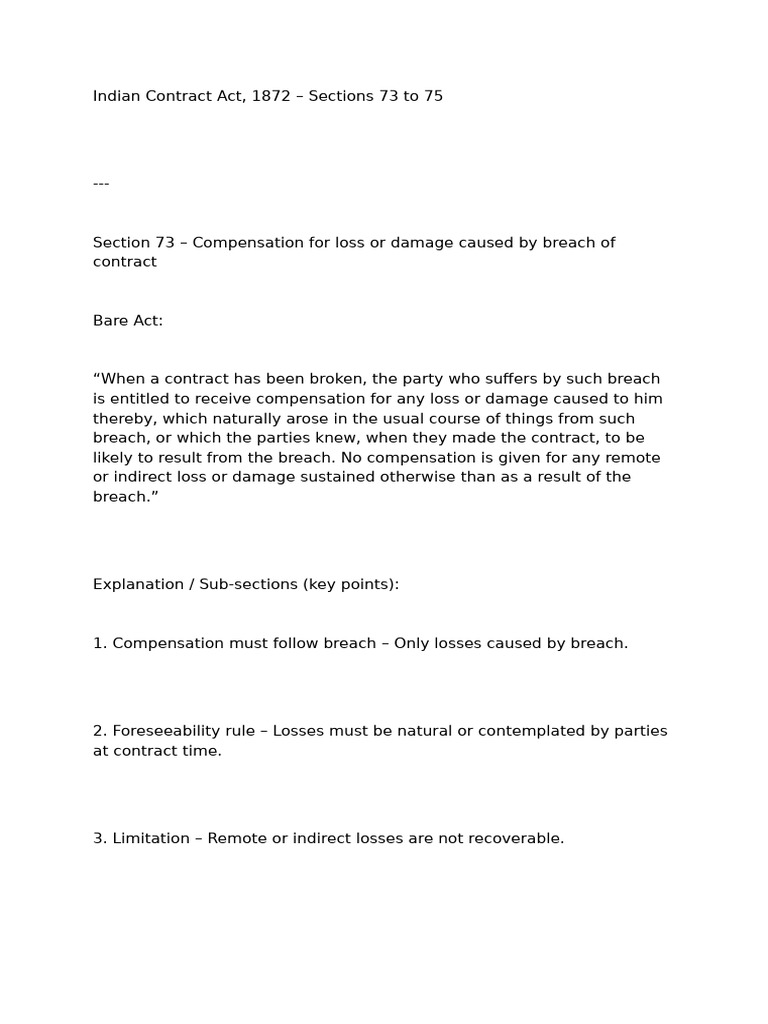 Indian Contract Act, 1872 – Sections 73 to 75

---

Section 73 – Compensation for loss or damage caused by breach of contract

Bare Act:

“When a contract has been broken, the party who suffers by such breach is entitled to receive compensation for any loss or damage caused to him thereby, which naturally arose in the usual course of things from such breach, or which the parties knew, when they made the contract, to be likely to result from the breach. No compensation is given for any remote or indirect loss or damage sustained otherwise than as a result of the breach.”

Explanation / Sub-sections (key points):

1. Compensation must follow breach – Only losses caused by breach.

2. Foreseeability rule – Losses must be natural or contemplated by parties at contract time.

3. Limitation – Remote or indirect losses are not recoverable.